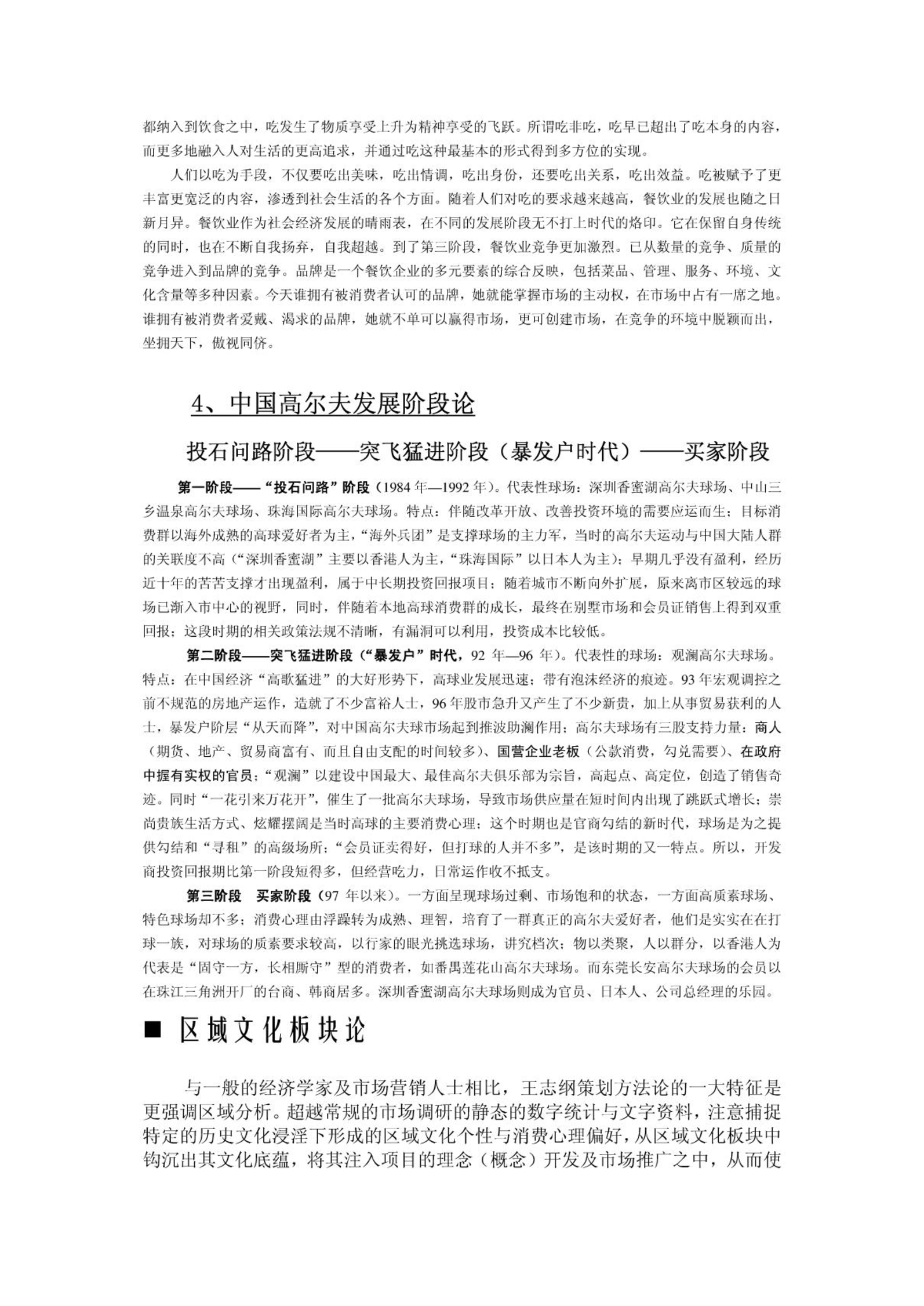 都纳入到饮食之中，吃发生了物质享受上升为精神享受的飞跃。所谓吃非吃，吃早已超出了吃本身的内容，而更多地融入人对生活的更高追求，并通过吃这种最基本的形式得到多方位的实现。

人们以吃为手段，不仅要吃出美味，吃出情调，吃出身份，还要吃出关系，吃出效益。吃被赋予了更丰富更宽泛的内容，渗透到社会生活的各个方面。随着人们对吃的要求越来越高，餐饮业的发展也随之日新月异。餐饮业作为社会经济发展的晴雨表，在不同的发展阶段无不打上时代的烙印。它在保留自身传统的同时，也在不断自我扬弃，自我超越。到了第三阶段，餐饮业竞争更加激烈。已从数量的竞争、质量的竞争进入到品牌的竞争。品牌是一个餐饮企业的多元要素的综合反映，包括菜品、管理、服务、环境、文化含量等多种因素。今天谁拥有被消费者认可的品牌，她就能掌握市场的主动权，在市场中占有一席之地。谁拥有被消费者爱戴、渴求的品牌，她就不单可以赢得市场，更可创建市场，在竞争的环境中脱颖而出，坐拥天下，傲视同侪。

4、中国高尔夫发展阶段论

投石问路阶段——突飞猛进阶段（暴发户时代）——买家阶段

第一阶段——“投石问路”阶段（1984年—1992年）。代表性球场：深圳香蜜湖高尔夫球场、中山三乡温泉高尔夫球场、珠海国际高尔夫球场。特点：伴随改革开放、改善投资环境的需要应运而生；目标消费群以海外成熟的高球爱好者为主，“海外兵团”是支撑球场的主力军，当时的高尔夫运动与中国大陆人群的关联度不高（“深圳香蜜湖”主要以香港人为主，“珠海国际”以日本人为主）；早期几乎没有盈利，经历近十年的苦苦支撑才出现盈利，属于中长期投资回报项目；随着城市不断向外扩展，原来离市区较远的球场已渐入市中心的视野，同时，伴随着本地高球消费群的成长，最终在别墅市场和会员证销售上得到双重回报；这段时期的相关政策法规不清晰，有漏洞可以利用，投资成本比较低。

第二阶段——突飞猛进阶段（“暴发户”时代，92年—96年）。代表性的球场：观澜高尔夫球场。特点：在中国经济“高歌猛进”的大好形势下，高球业发展迅速；带有泡沫经济的痕迹。93年宏观调控之前不规范的房地产运作，造就了不少富裕人士，96年股市急升又产生了不少新贵，加上从事贸易获利的人士，暴发户阶层“从天而降”，对中国高尔夫球市场起到推波助澜作用；高尔夫球场有三股支持力量：商人（期货、地产、贸易商富有、而且自由支配的时间较多）、国营企业老板（公款消费，勾兑需要）、在政府中握有实权的官员；“观澜”以建设中国最大、最佳高尔夫俱乐部为宗旨，高起点、高定位，创造了销售奇迹。同时“一花引来万花开”，催生了一批高尔夫球场，导致市场供应量在短时间内出现了跳跃式增长；崇尚贵族生活方式、炫耀摆阔是当时高球的主要消费心理；这个时期也是官商勾结的新时代，球场是为之提供勾结和“寻租”的高级场所；“会员证卖得好，但打球的人并不多”，是该时期的又一特点。所以，开发商投资回报期比第一阶段短得多，但经营吃力，日常运作收不抵支。

第三阶段 买家阶段（97年以来）。一方面呈现球场过剩、市场饱和的状态，一方面高质素球场、特色球场却不多；消费心理由浮躁转为成熟、理智，培育了一群真正的高尔夫爱好者，他们是实实在在打球一族，对球场的质素要求较高，以行家的眼光挑选球场，讲究档次；物以类聚，人以群分，以香港人为代表是“固守一方，长相厮守”型的消费者，如番禺莲花山高尔夫球场。而东莞长安高尔夫球场的会员以在珠江三角洲开厂的台商、韩商居多。深圳香蜜湖高尔夫球场则成为官员、日本人、公司总经理的乐园。

■ 区域文化板块论

与一般的经济学家及市场营销人士相比，王志纲策划方法论的一大特征是更强调区域分析。超越常规的市场调研的静态的数字统计与文字资料，注意捕捉特定的历史文化浸淫下形成的区域文化个性与消费心理偏好，从区域文化板块中钩沉出其文化底蕴，将其注入项目的理念（概念）开发及市场推广之中，从而使